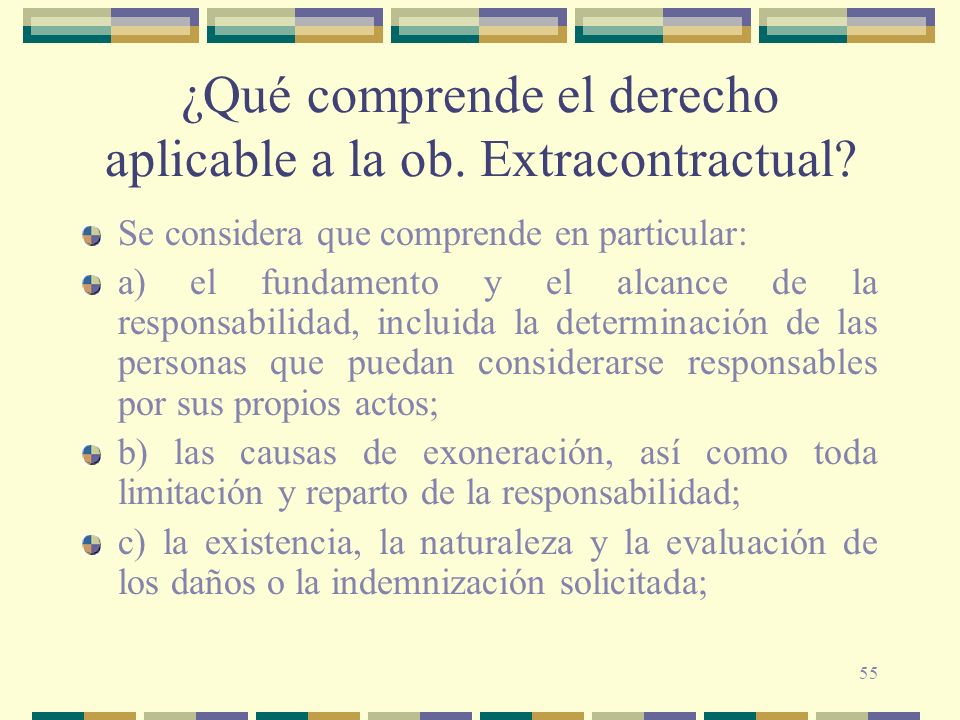 ¿Qué comprende el derecho aplicable a la ob. Extracontractual?

Se considera que comprende en particular:

a) el fundamento y el alcance de la responsabilidad, incluida la determinación de las personas que puedan considerarse responsables por sus propios actos;

b) las causas de exoneración, así como toda limitación y reparto de la responsabilidad;

c) la existencia, la naturaleza y la evaluación de los daños o la indemnización solicitada;

55